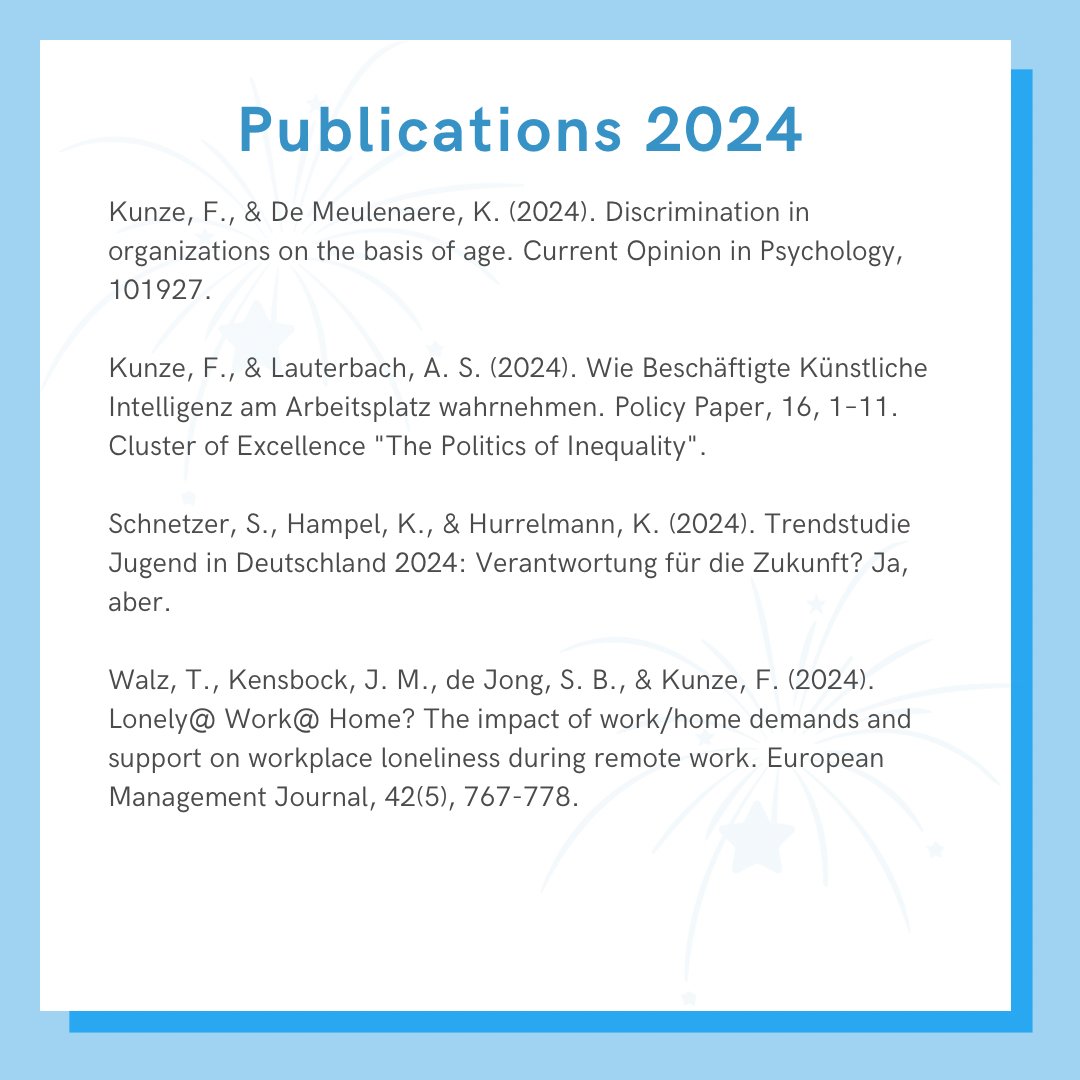 Publications 2024

Kunze, F., & De Meulenaere, K. (2024). Discrimination in organizations on the basis of age. Current Opinion in Psychology, 101927.

Kunze, F., & Lauterbach, A. S. (2024). Wie Beschäftigte Künstliche Intelligenz am Arbeitsplatz wahrnehmen. Policy Paper, 16, 1–11. Cluster of Excellence "The Politics of Inequality".

Schnetzer, S., Hampel, K., & Hurrelmann, K. (2024). Trendstudie Jugend in Deutschland 2024: Verantwortung für die Zukunft? Ja, aber.

Walz, T., Kensbock, J. M., de Jong, S. B., & Kunze, F. (2024). Lonely@ Work@ Home? The impact of work/home demands and support on workplace loneliness during remote work. European Management Journal, 42(5), 767-778.